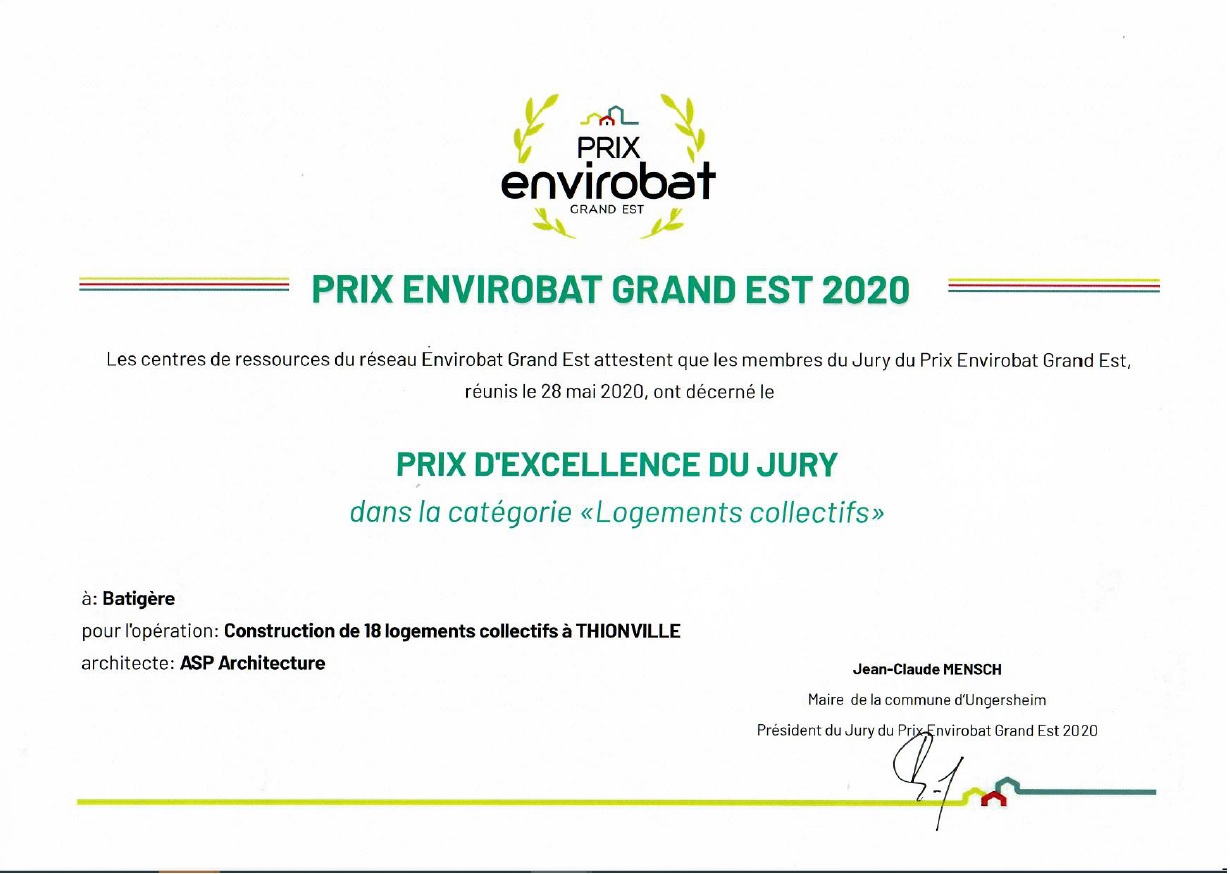 PRIX
envirobat
GRAND EST

PRIX ENVIROBAT GRAND EST 2020

Les centres de ressources du réseau Envirobat Grand Est attestent que les membres du Jury du Prix Envirobat Grand Est, réunis le 28 mai 2020, ont décerné le

PRIX D'EXCELLENCE DU JURY

dans la catégorie «Logements collectifs»

à: Batigère
pour l'opération: Construction de 18 logements collectifs à THIONVILLE
architecte: ASP Architecture

Jean-Claude MENSCH
Maire de la commune d'Ungersheim
Président du Jury du Prix Envirobat Grand Est 2020